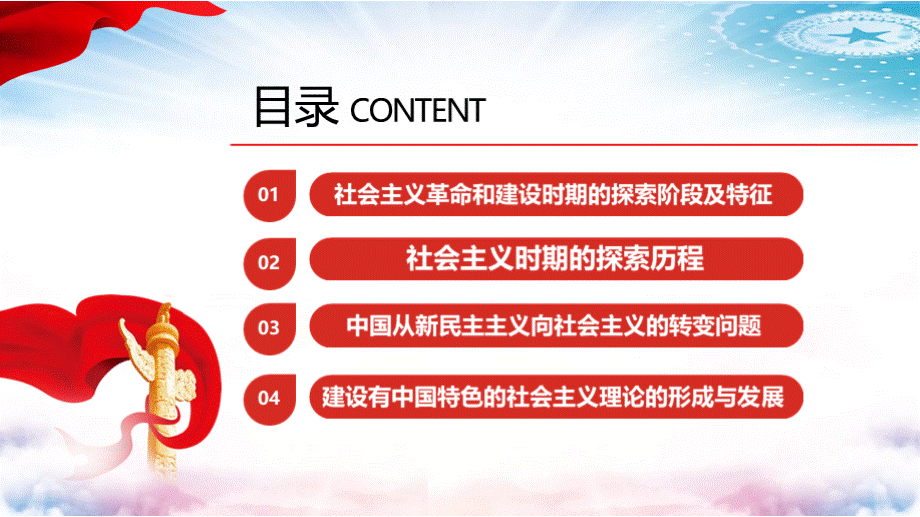 目录 CONTENT

01 社会主义革命和建设时期的探索阶段及特征

02 社会主义时期的探索历程

03 中国从新民主主义向社会主义的转变问题

04 建设有中国特色的社会主义理论的形成与发展